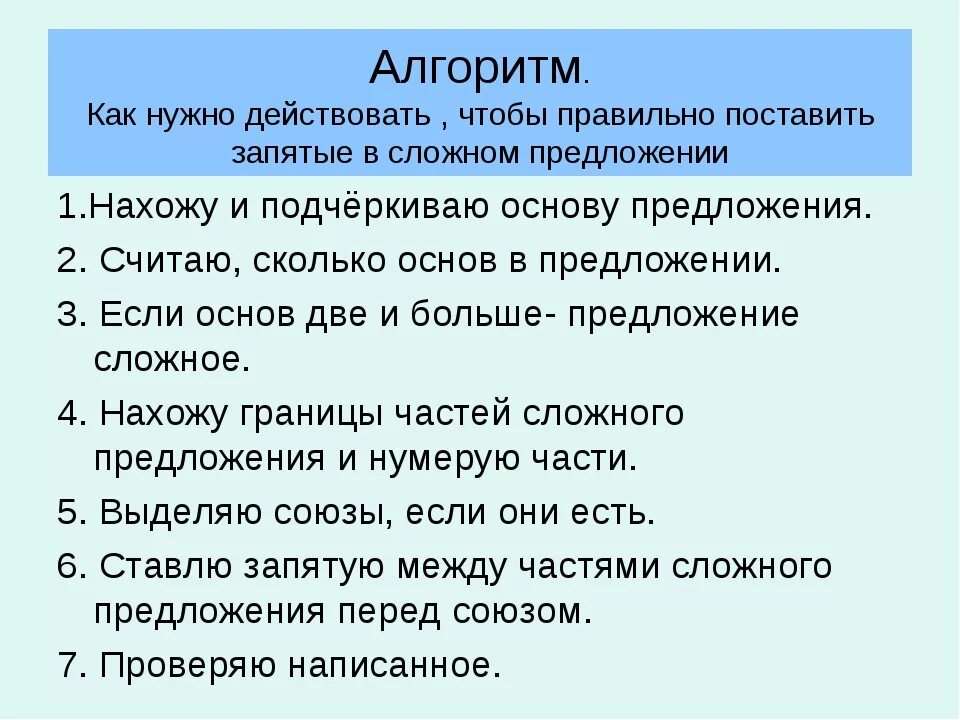 Алгоритм.
Как нужно действовать , чтобы правильно поставить запятые в сложном предложении

1.Нахожу и подчёркиваю основу предложения.

2. Считаю, сколько основ в предложении.

3. Если основ две и больше- предложение сложное.

4. Нахожу границы частей сложного предложения и нумерую части.

5. Выделяю союзы, если они есть.

6. Ставлю запятую между частями сложного предложения перед союзом.

7. Проверяю написанное.